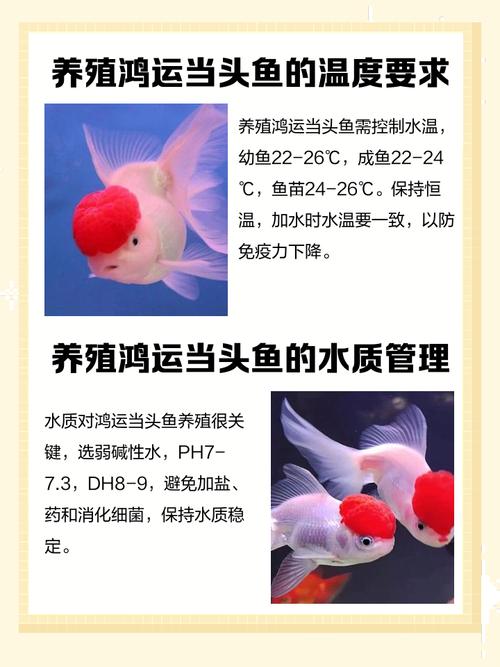 养殖鸿运当头鱼的温度要求

养殖鸿运当头鱼需控制水温，幼鱼22-26℃，成鱼22-24℃，鱼苗24-26℃。保持恒温，加水时水温要一致，以防免疫力下降。

养殖鸿运当头鱼的水质管理

水质对鸿运当头鱼养殖很关键，选弱碱性水，PH7-7.3，DH8-9，避免加盐、药和消化细菌，保持水质稳定。